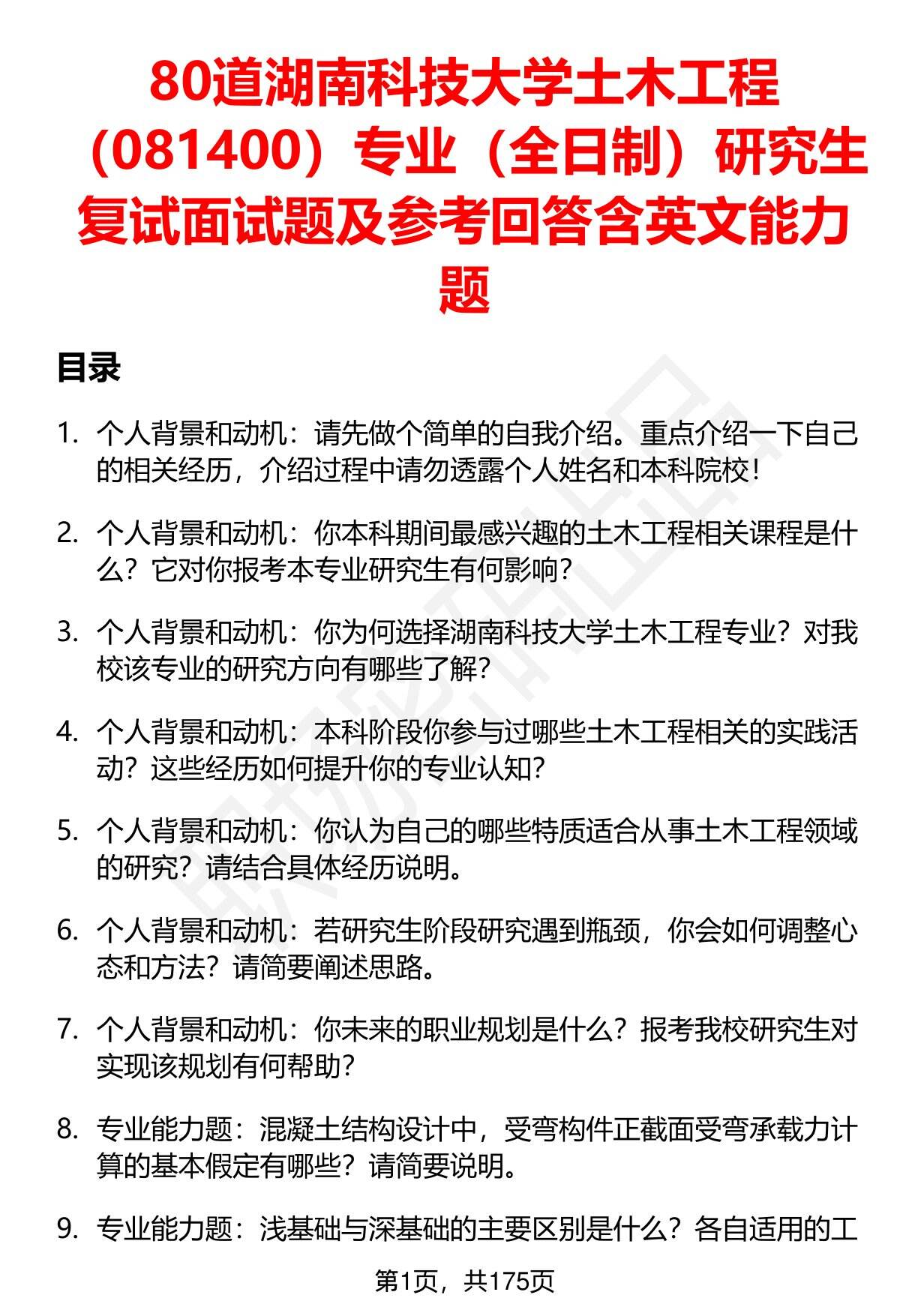 80道湖南科技大学土木工程（081400）专业（全日制）研究生复试面试题及参考回答含英文能力题

目录

1. 个人背景和动机：请先做个简单的自我介绍。重点介绍一下自己的相关经历，介绍过程中请勿透露个人姓名和本科院校！

2. 个人背景和动机：你本科期间最感兴趣的土木工程相关课程是什么？它对你报考本专业研究生有何影响？

3. 个人背景和动机：你为何选择湖南科技大学土木工程专业？对我校该专业的研究方向有哪些了解？

4. 个人背景和动机：本科阶段你参与过哪些土木工程相关的实践活动？这些经历如何提升你的专业认知？

5. 个人背景和动机：你认为自己的哪些特质适合从事土木工程领域的研究？请结合具体经历说明。

6. 个人背景和动机：若研究生阶段研究遇到瓶颈，你会如何调整心态和方法？请简要阐述思路。

7. 个人背景和动机：你未来的职业规划是什么？报考我校研究生对实现该规划有何帮助？

8. 专业能力题：混凝土结构设计中，受弯构件正截面受弯承载力计算的基本假定有哪些？请简要说明。

9. 专业能力题：浅基础与深基础的主要区别是什么？各自适用的工

第1页，共175页